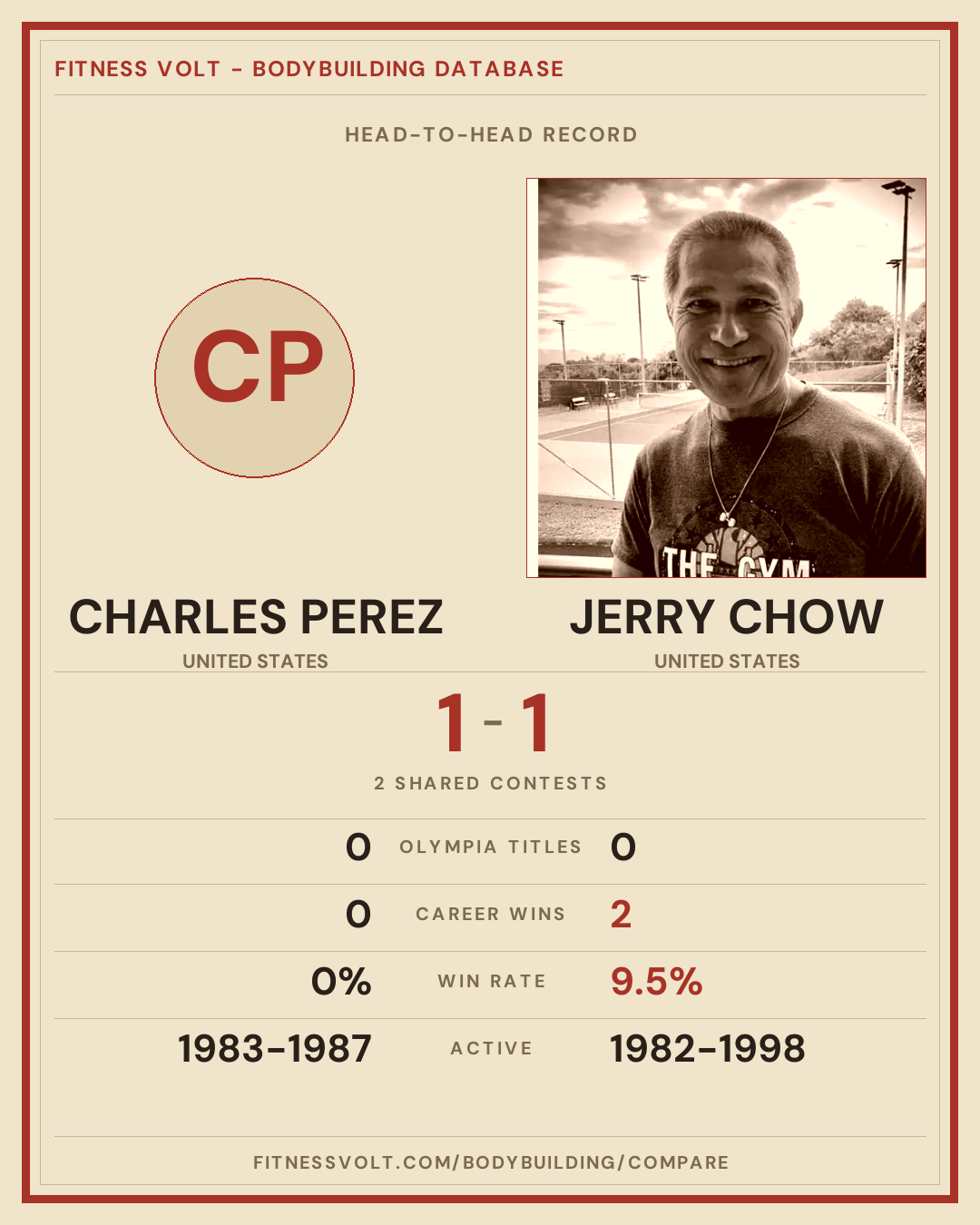 FITNESS VOLT - BODYBUILDING DATABASE

HEAD-TO-HEAD RECORD

CP

CHARLES PEREZ
UNITED STATES

JERRY CHOW
UNITED STATES

1 - 1

2 SHARED CONTESTS

0 OLYMPIA TITLES 0

0 CAREER WINS 2

0% WIN RATE 9.5%

1983-1987 ACTIVE 1982-1998

FITNESSVOLT.COM/BODYBUILDING/COMPARE